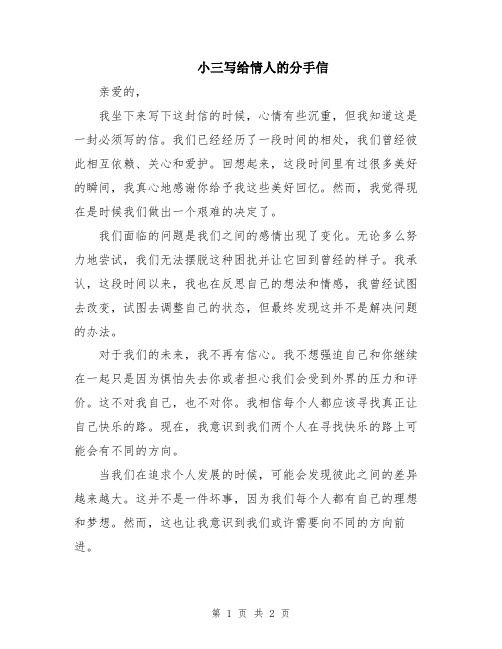 小三写给情人的分手信

亲爱的，

我坐下来写下这封信的时候，心情有些沉重，但我知道这是一封必须写的信。我们已经经历了一段时间的相处，我们曾经彼此相互依赖、关心和爱护。回想起来，这段时间里有过很多美好的瞬间，我真心地感谢你给予我这些美好回忆。然而，我觉得现在是时候我们做出一个艰难的决定了。

我们面临的问题是我们之间的感情出现了变化。无论多么努力地尝试，我们无法摆脱这种困扰并让它回到曾经的样子。我承认，这段时间以来，我也在反思自己的想法和情感，我曾经试图去改变，试图去调整自己的状态，但最终发现这并不是解决问题的办法。

对于我们的未来，我不再有信心。我不想强迫自己和你继续在一起只是因为惧怕失去你或者担心我们会受到外界的压力和评价。这不对我自己，也不对你。我相信每个人都应该寻找真正让自己快乐的路。现在，我意识到我们两个人在寻找快乐的路上可能会有不同的方向。

当我们在追求个人发展的时候，可能会发现彼此之间的差异越来越大。这并不是一件坏事，因为我们每个人都有自己的理想和梦想。然而，这也让我意识到我们或许需要向不同的方向前进。

第 1 页 共 2 页